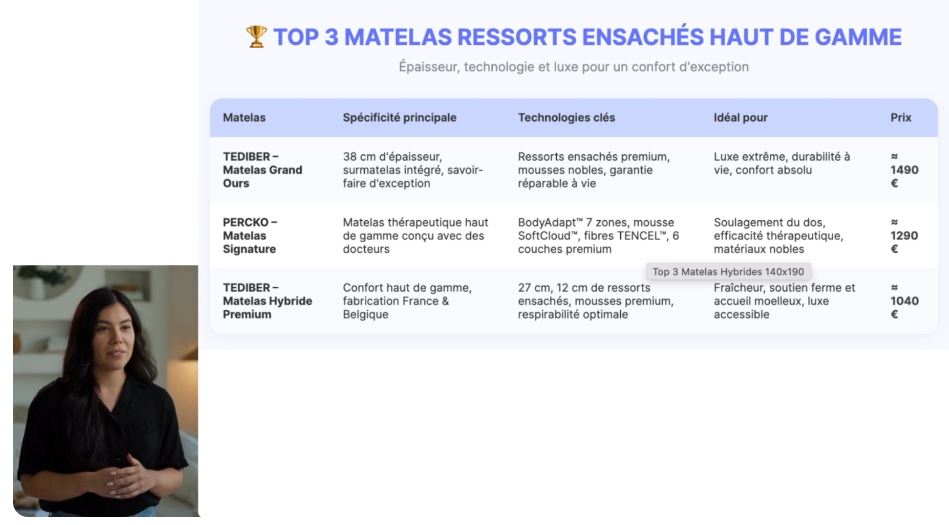 🏆 TOP 3 MATELAS RESSORTS ENSACHÉS HAUT DE GAMME

Épaisseur, technologie et luxe pour un confort d'exception

| Matelas | Spécificité principale | Technologies clés | Idéal pour | Prix |
|---|---|---|---|---|
| TEDIBER – Matelas Grand Ours | 38 cm d'épaisseur, surmatelas intégré, savoir-faire d'exception | Ressorts ensachés premium, mousses nobles, garantie réparable à vie | Luxe extrême, durabilité à vie, confort absolu | ≈ 1490 € |
| PERCKO – Matelas Signature | Matelas thérapeutique haut de gamme conçu avec des docteurs | BodyAdapt™ 7 zones, mousse SoftCloud™, fibres TENCEL™, 6 couches premium | Soulagement du dos, efficacité thérapeutique, matériaux nobles | ≈ 1290 € |
| TEDIBER – Matelas Hybride Premium | Confort haut de gamme, fabrication France & Belgique | 27 cm, 12 cm de ressorts ensachés, mousses premium, respirabilité optimale | Fraîcheur, soutien ferme et accueil moelleux, luxe accessible | ≈ 1040 € |

Top 3 Matelas Hybrides 140x190